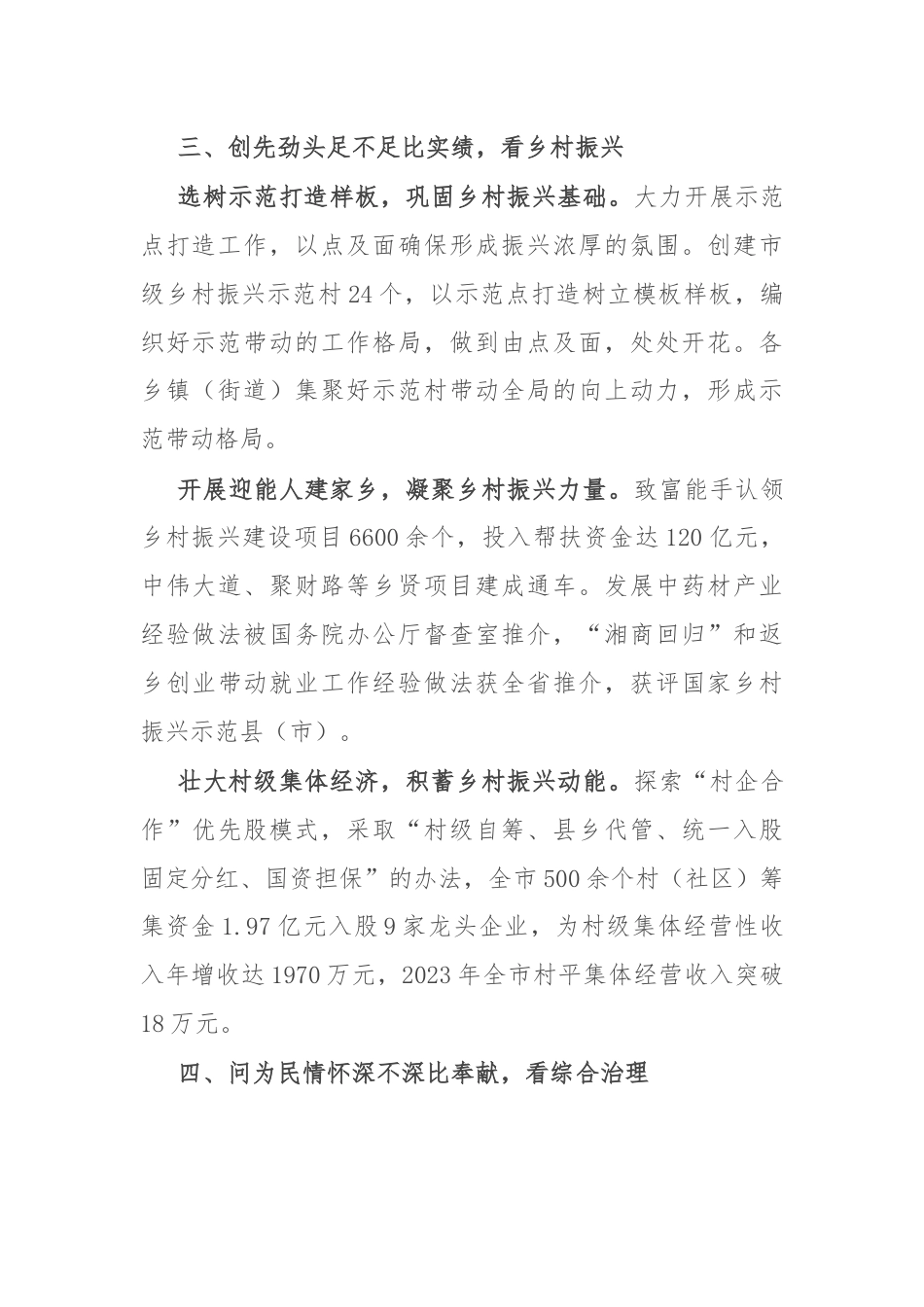 三、创先劲头足不足比实绩，看乡村振兴

选树示范打造样板，巩固乡村振兴基础。大力开展示范点打造工作，以点及面确保形成振兴浓厚的氛围。创建市级乡村振兴示范村24个，以示范点打造树立模板样板，编织好示范带动的工作格局，做到由点及面，处处开花。各乡镇（街道）集聚好示范村带动全局的向上动力，形成示范带动格局。

开展迎能人建家乡，凝聚乡村振兴力量。致富能手认领乡村振兴建设项目6600余个，投入帮扶资金达120亿元，中伟大道、聚财路等乡贤项目建成通车。发展中药材产业经验做法被国务院办公厅督查室推介，“湘商回归”和返乡创业带动就业工作经验做法获全省推介，获评国家乡村振兴示范县（市）。

壮大村级集体经济，积蓄乡村振兴动能。探索“村企合作”优先股模式，采取“村级自筹、县乡代管、统一入股固定分红、国资担保”的办法，全市500余个村（社区）筹集资金1.97亿元入股9家龙头企业，为村级集体经营性收入年增收达1970万元，2023年全市村平集体经营收入突破18万元。

四、问为民情怀深不深比奉献，看综合治理